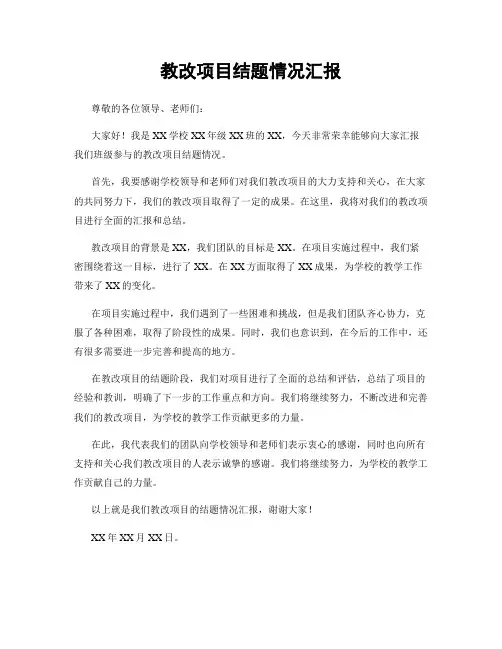 教改项目结题情况汇报

尊敬的各位领导、老师们：

大家好！我是XX学校XX年级XX班的XX，今天非常荣幸能够向大家汇报我们班级参与的教改项目结题情况。

首先，我要感谢学校领导和老师们对我们教改项目的大力支持和关心，在大家的共同努力下，我们的教改项目取得了一定的成果。在这里，我将对我们的教改项目进行全面的汇报和总结。

教改项目的背景是XX，我们团队的目标是XX。在项目实施过程中，我们紧密围绕着这一目标，进行了XX。在XX方面取得了XX成果，为学校的教学工作带来了XX的变化。

在项目实施过程中，我们遇到了一些困难和挑战，但是我们团队齐心协力，克服了各种困难，取得了阶段性的成果。同时，我们也意识到，在今后的工作中，还有很多需要进一步完善和提高的地方。

在教改项目的结题阶段，我们对项目进行了全面的总结和评估，总结了项目的经验和教训，明确了下一步的工作重点和方向。我们将继续努力，不断改进和完善我们的教改项目，为学校的教学工作贡献更多的力量。

在此，我代表我们的团队向学校领导和老师们表示衷心的感谢，同时也向所有支持和关心我们教改项目的人表示诚挚的感谢。我们将继续努力，为学校的教学工作贡献自己的力量。

以上就是我们教改项目的结题情况汇报，谢谢大家！

XX年XX月XX日。